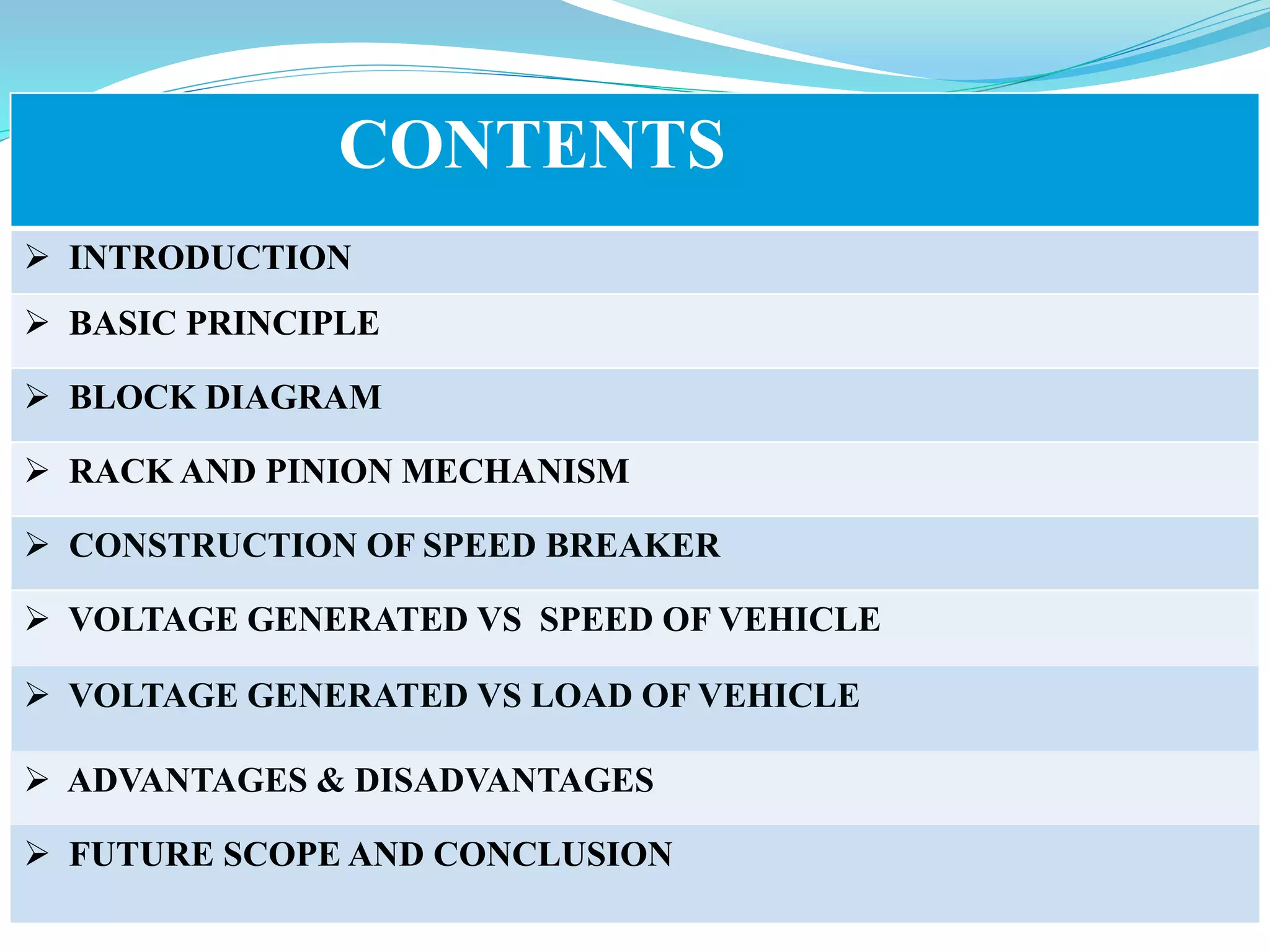 CONTENTS

➢ INTRODUCTION

➢ BASIC PRINCIPLE

➢ BLOCK DIAGRAM

➢ RACK AND PINION MECHANISM

➢ CONSTRUCTION OF SPEED BREAKER

➢ VOLTAGE GENERATED VS SPEED OF VEHICLE

➢ VOLTAGE GENERATED VS LOAD OF VEHICLE

➢ ADVANTAGES & DISADVANTAGES

➢ FUTURE SCOPE AND CONCLUSION